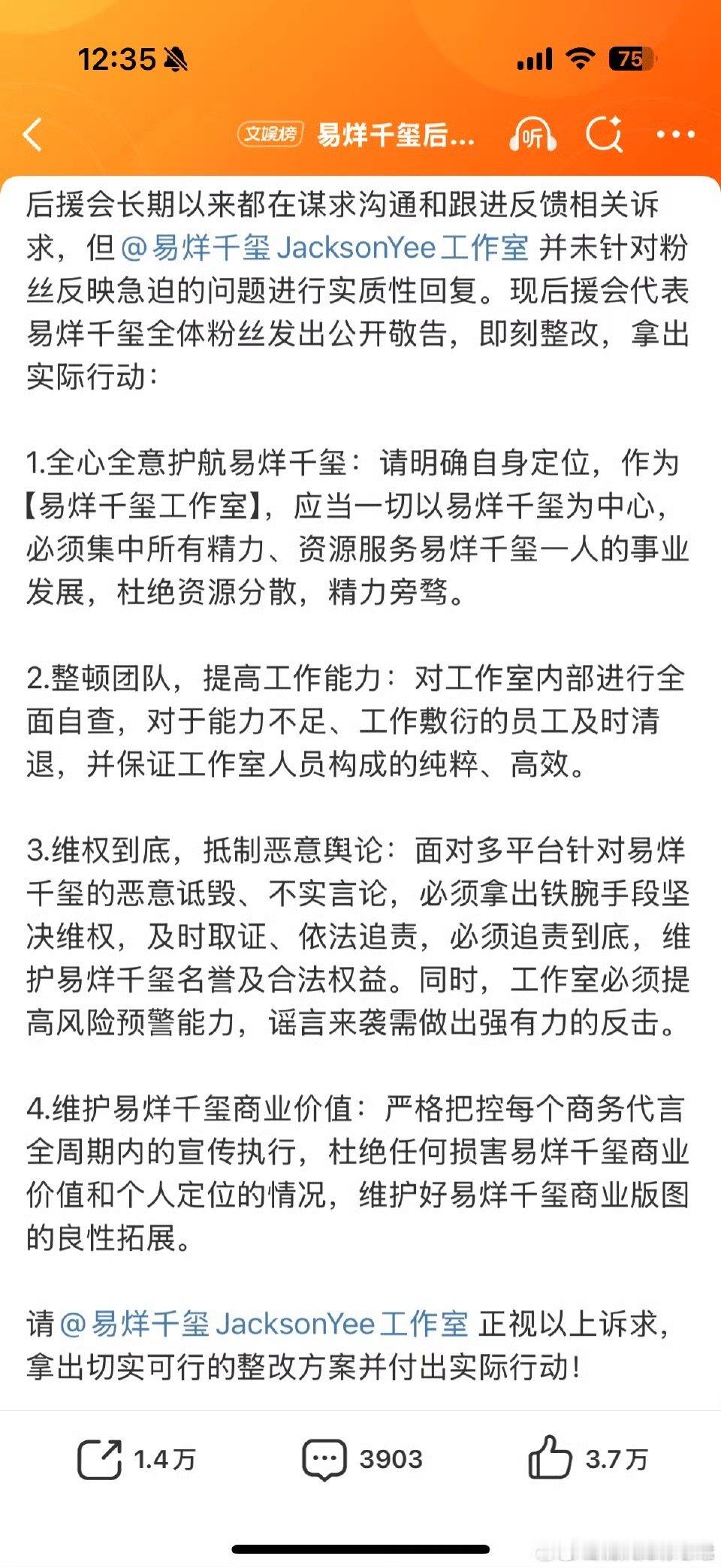 12:35

75

文娱榜 易烊千玺后...

听

后援会长期以来都在谋求沟通和跟进反馈相关诉求，但@易烊千玺JacksonYee工作室 并未针对粉丝反映急迫的问题进行实质性回复。现后援会代表易烊千玺全体粉丝发出公开敬告，即刻整改，拿出实际行动：

1.全心全意护航易烊千玺：请明确自身定位，作为【易烊千玺工作室】，应当一切以易烊千玺为中心，必须集中所有精力、资源服务易烊千玺一人的事业发展，杜绝资源分散，精力旁骛。

2.整顿团队，提高工作能力：对工作室内部进行全面自查，对于能力不足、工作敷衍的员工及时清退，并保证工作室人员构成的纯粹、高效。

3.维权到底，抵制恶意舆论：面对多平台针对易烊千玺的恶意诋毁、不实言论，必须拿出铁腕手段坚决维权，及时取证、依法追责，必须追责到底，维护易烊千玺名誉及合法权益。同时，工作室必须提高风险预警能力，谣言来袭需做出强有力的反击。

4.维护易烊千玺商业价值：严格把控每个商务代言全周期内的宣传执行，杜绝任何损害易烊千玺商业价值和个人定位的情况，维护好易烊千玺商业版图的良性拓展。

请@易烊千玺JacksonYee工作室 正视以上诉求，拿出切实可行的整改方案并付出实际行动！

1.4万 3903 3.7万